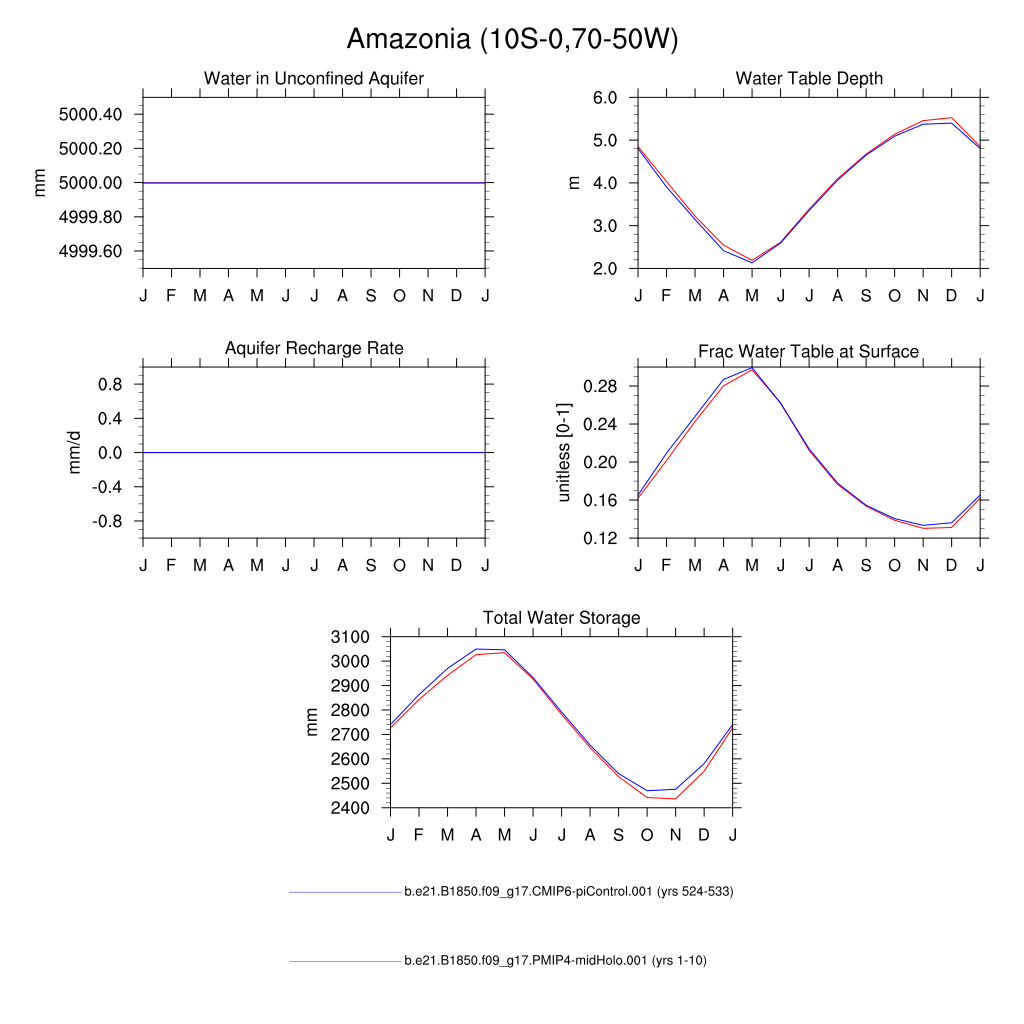 Amazonia (10S-0,70-50W)

Water in Unconfined Aquifer
mm
5000.40
5000.20
5000.00
4999.80
4999.60
J F M A M J J A S O N D J

Water Table Depth
m
6.0
5.0
4.0
3.0
2.0
J F M A M J J A S O N D J

Aquifer Recharge Rate
mm/d
0.8
0.4
0.0
-0.4
-0.8
J F M A M J J A S O N D J

Frac Water Table at Surface
unitless [0-1]
0.28
0.24
0.20
0.16
0.12
J F M A M J J A S O N D J

Total Water Storage
mm
3100
3000
2900
2800
2700
2600
2500
2400
J F M A M J J A S O N D J

b.e21.B1850.f09_g17.CMIP6-piControl.001 (yrs 524-533)

b.e21.B1850.f09_g17.PMIP4-midHolo.001 (yrs 1-10)